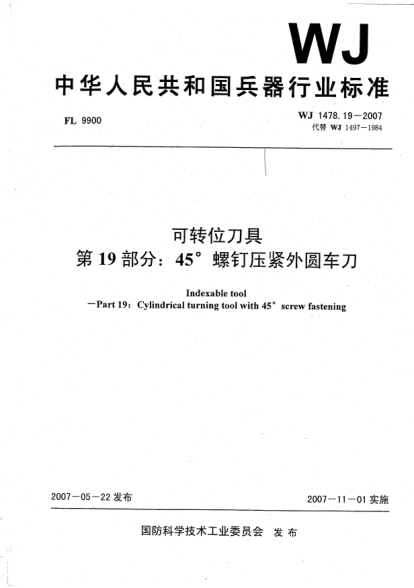 WJ

中华人民共和国兵器行业标准

FL 9900

WJ 1478.19—2007
代替 WJ 1497—1984

可转位刀具
第 19 部分：45° 螺钉压紧外圆车刀

Indexable tool
—Part 19：Cylindrical turning tool with 45° screw fastening

2007—05—22 发布

2007—11—01 实施

国防科学技术工业委员会 发布